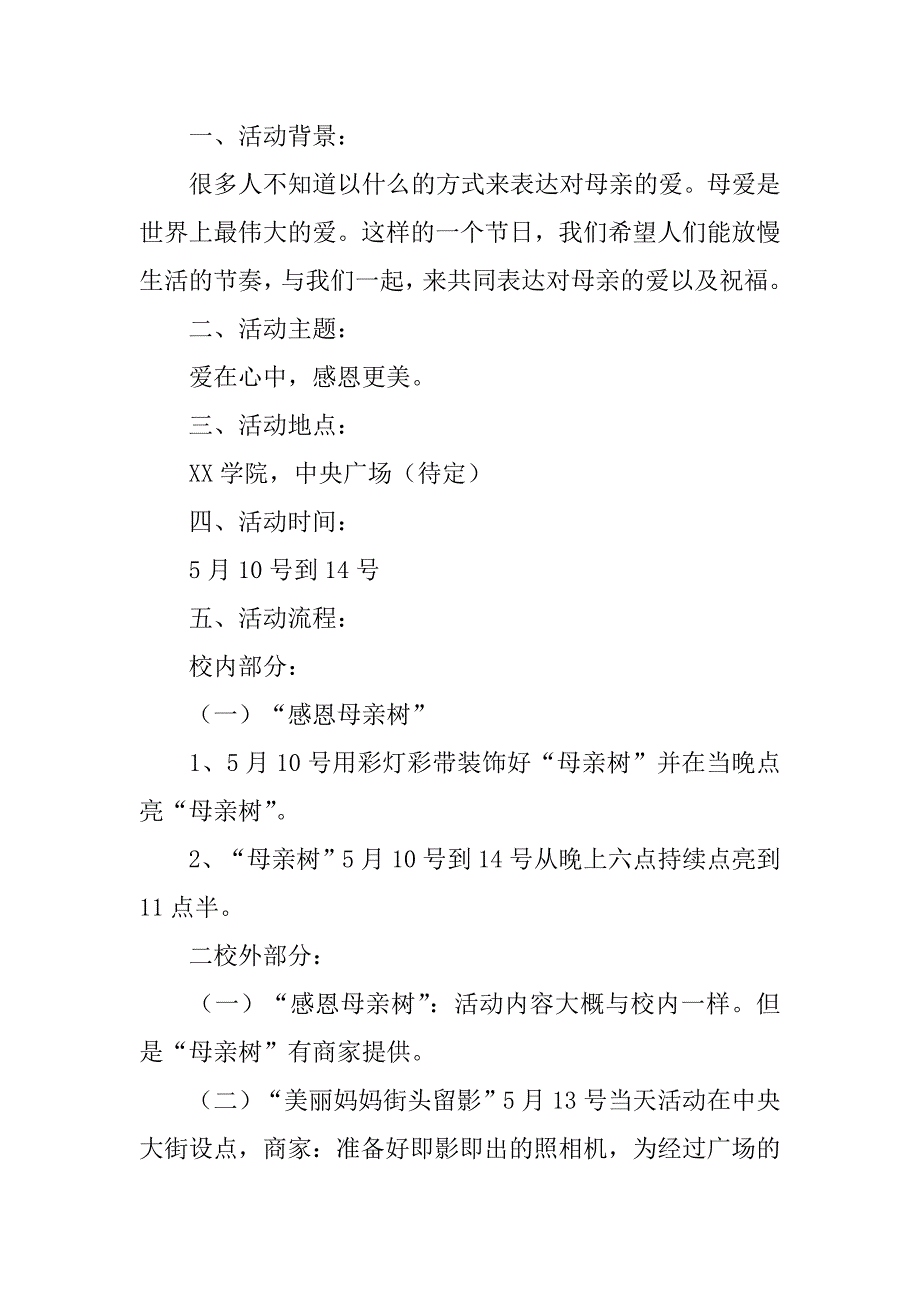 一、活动背景：

很多人不知道以什么的方式来表达对母亲的爱。母爱是世界上最伟大的爱。这样的一个节日，我们希望人们能放慢生活的节奏，与我们一起，来共同表达对母亲的爱以及祝福。

二、活动主题：

爱在心中，感恩更美。

三、活动地点：

XX 学院，中央广场（待定）

四、活动时间：

5 月 10 号到 14 号

五、活动流程：

校内部分：

（一）“感恩母亲树”

1、5 月 10 号用彩灯彩带装饰好“母亲树”并在当晚点亮“母亲树”。

2、“母亲树”5 月 10 号到 14 号从晚上六点持续点亮到 11 点半。

二校外部分：

（一）“感恩母亲树”：活动内容大概与校内一样。但是“母亲树”有商家提供。

（二）“美丽妈妈街头留影”5 月 13 号当天活动在中央大街设点，商家：准备好即影即出的照相机，为经过广场的